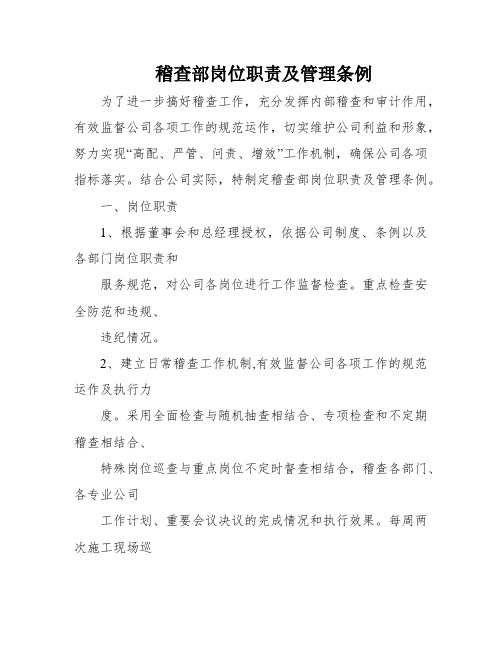 稽查部岗位职责及管理条例

为了进一步搞好稽查工作，充分发挥内部稽查和审计作用，有效监督公司各项工作的规范运作，切实维护公司利益和形象，努力实现“高配、严管、问责、增效”工作机制，确保公司各项指标落实。结合公司实际，特制定稽查部岗位职责及管理条例。

一、岗位职责

1、根据董事会和总经理授权，依据公司制度、条例以及各部门岗位职责和

服务规范，对公司各岗位进行工作监督检查。重点检查安全防范和违规、

违纪情况。

2、建立日常稽查工作机制,有效监督公司各项工作的规范运作及执行力

度。采用全面检查与随机抽查相结合、专项检查和不定期稽查相结合、

特殊岗位巡查与重点岗位不定时督查相结合，稽查各部门、各专业公司

工作计划、重要会议决议的完成情况和执行效果。每周两次施工现场巡